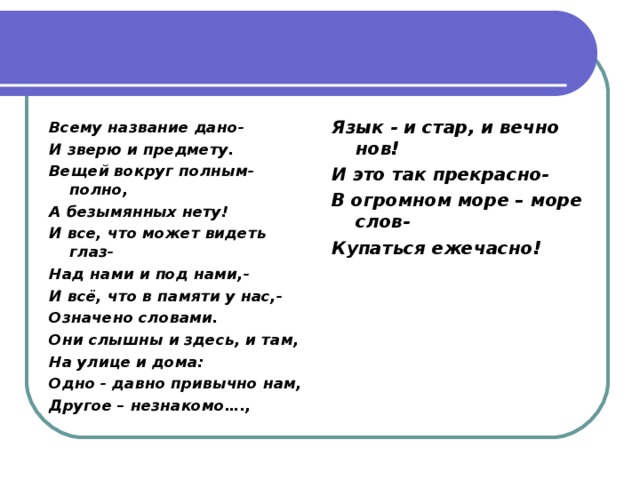 Всему название дано-
И зверю и предмету.
Вещей вокруг полным-полно,
А безымянных нету!
И все, что может видеть глаз-
Над нами и под нами,-
И всё, что в памяти у нас,-
Означено словами.
Они слышны и здесь, и там,
На улице и дома:
Одно - давно привычно нам,
Другое – незнакомо….,

Язык - и стар, и вечно нов!
И это так прекрасно-
В огромном море – море слов-
Купаться ежечасно!